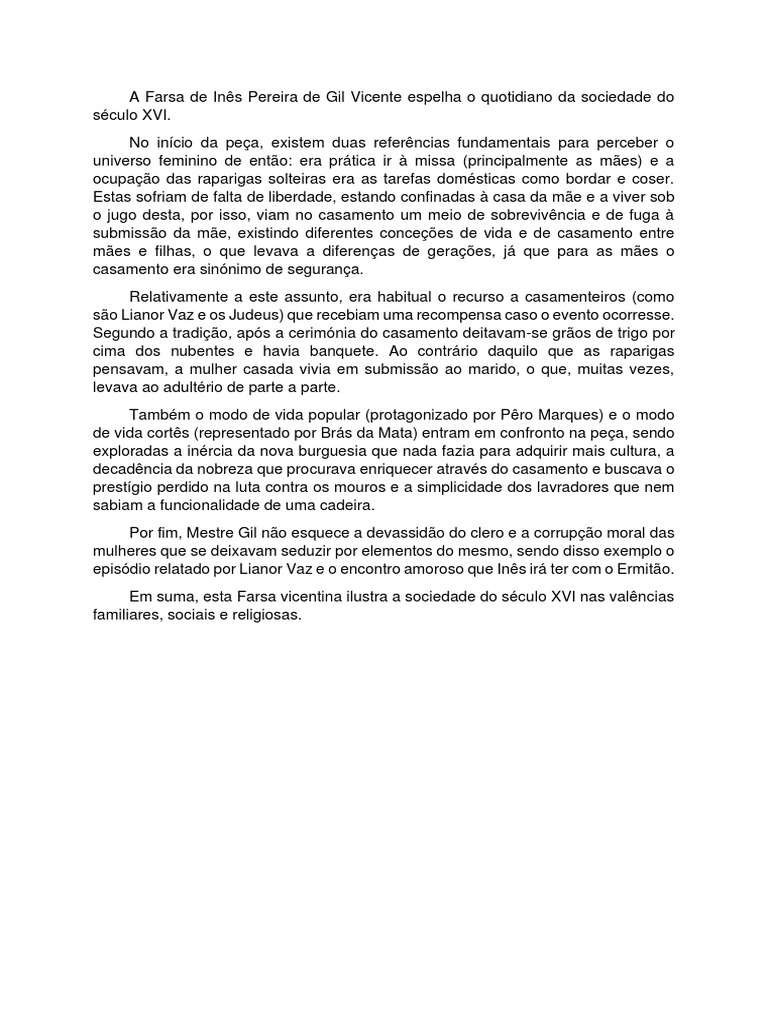 A Farsa de Inês Pereira de Gil Vicente espelha o quotidiano da sociedade do século XVI.

No início da peça, existem duas referências fundamentais para perceber o universo feminino de então: era prática ir à missa (principalmente as mães) e a ocupação das raparigas solteiras era as tarefas domésticas como bordar e coser. Estas sofriam de falta de liberdade, estando confinadas à casa da mãe e a viver sob o jugo desta, por isso, viam no casamento um meio de sobrevivência e de fuga à submissão da mãe, existindo diferentes conceções de vida e de casamento entre mães e filhas, o que levava a diferenças de gerações, já que para as mães o casamento era sinónimo de segurança.

Relativamente a este assunto, era habitual o recurso a casamenteiros (como são Lianor Vaz e os Judeus) que recebiam uma recompensa caso o evento ocorresse. Segundo a tradição, após a cerimónia do casamento deitavam-se grãos de trigo por cima dos nubentes e havia banquete. Ao contrário daquilo que as raparigas pensavam, a mulher casada vivia em submissão ao marido, o que, muitas vezes, levava ao adultério de parte a parte.

Também o modo de vida popular (protagonizado por Pêro Marques) e o modo de vida cortês (representado por Brás da Mata) entram em confronto na peça, sendo exploradas a inércia da nova burguesia que nada fazia para adquirir mais cultura, a decadência da nobreza que procurava enriquecer através do casamento e buscava o prestígio perdido na luta contra os mouros e a simplicidade dos lavradores que nem sabiam a funcionalidade de uma cadeira.

Por fim, Mestre Gil não esquece a devassidão do clero e a corrupção moral das mulheres que se deixavam seduzir por elementos do mesmo, sendo disso exemplo o episódio relatado por Lianor Vaz e o encontro amoroso que Inês irá ter com o Ermitão.

Em suma, esta Farsa vicentina ilustra a sociedade do século XVI nas valências familiares, sociais e religiosas.